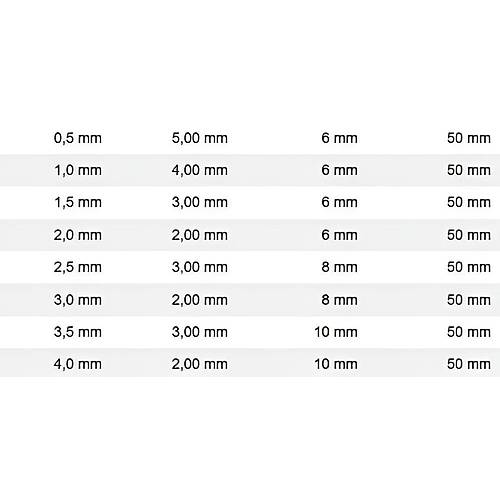 | | | | |
|---|---|---|---|
| 0,5 mm | 5,00 mm | 6 mm | 50 mm |
| 1,0 mm | 4,00 mm | 6 mm | 50 mm |
| 1,5 mm | 3,00 mm | 6 mm | 50 mm |
| 2,0 mm | 2,00 mm | 6 mm | 50 mm |
| 2,5 mm | 3,00 mm | 8 mm | 50 mm |
| 3,0 mm | 2,00 mm | 8 mm | 50 mm |
| 3,5 mm | 3,00 mm | 10 mm | 50 mm |
| 4,0 mm | 2,00 mm | 10 mm | 50 mm |